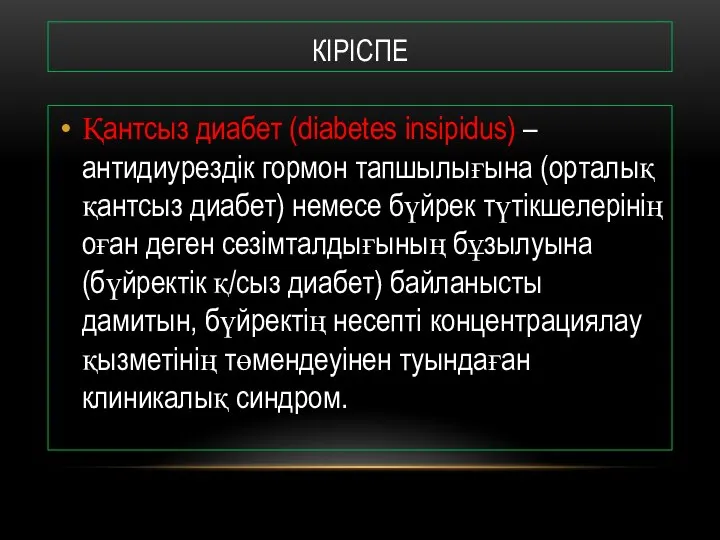 КІРІСПЕ

• Қантсыз диабет (diabetes insipidus) – антидиурездік гормон тапшылығына (орталық қантсыз диабет) немесе бүйрек түтікшелерінің оған деген сезімталдығының бұзылуына (бүйректік қ/сыз диабет) байланысты дамитын, бүйректің несепті концентрациялау қызметінің төмендеуінен туындаған клиникалық синдром.